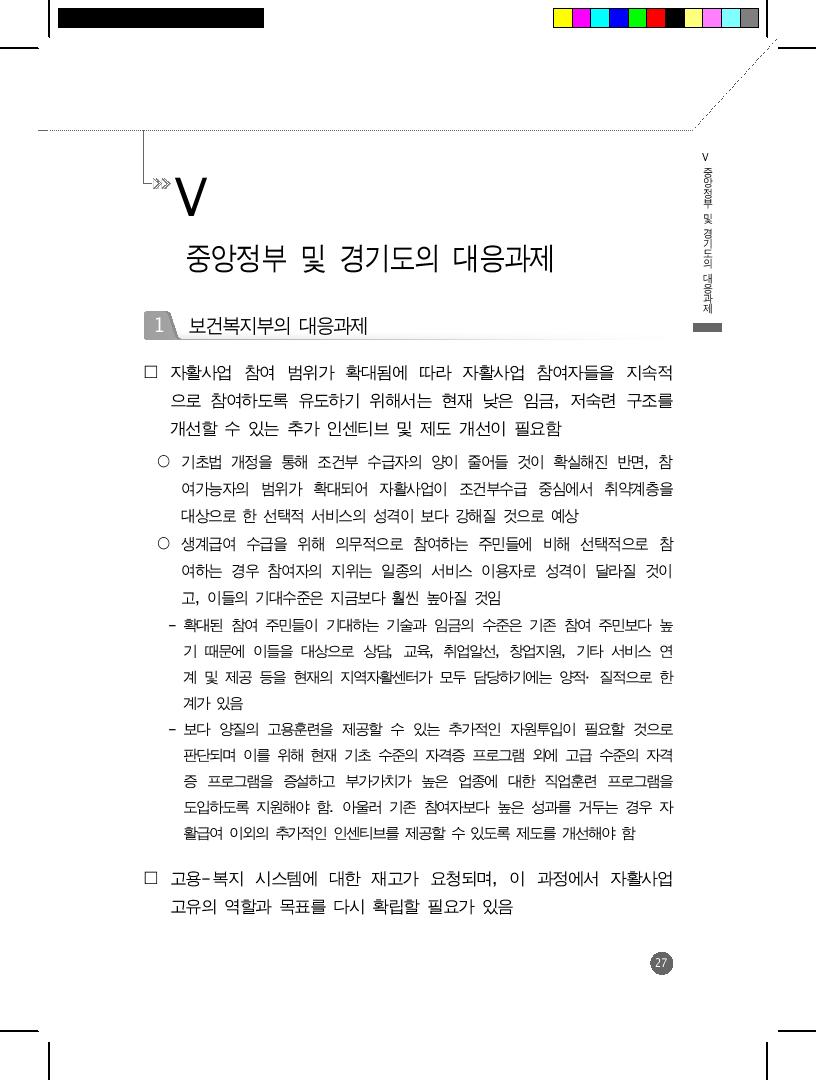 V

중앙정부 및 경기도의 대응과제

V 중앙정부 및 경기도의 대응과제

1 보건복지부의 대응과제

□ 자활사업 참여 범위가 확대됨에 따라 자활사업 참여자들을 지속적으로 참여하도록 유도하기 위해서는 현재 낮은 임금, 저숙련 구조를 개선할 수 있는 추가 인센티브 및 제도 개선이 필요함

○ 기초법 개정을 통해 조건부 수급자의 양이 줄어들 것이 확실해진 반면, 참여가능자의 범위가 확대되어 자활사업이 조건부수급 중심에서 취약계층을 대상으로 한 선택적 서비스의 성격이 보다 강해질 것으로 예상

○ 생계급여 수급을 위해 의무적으로 참여하는 주민들에 비해 선택적으로 참여하는 경우 참여자의 지위는 일종의 서비스 이용자로 성격이 달라질 것이고, 이들의 기대수준은 지금보다 훨씬 높아질 것임

- 확대된 참여 주민들이 기대하는 기술과 임금의 수준은 기존 참여 주민보다 높기 때문에 이들을 대상으로 상담, 교육, 취업알선, 창업지원, 기타 서비스 연계 및 제공 등을 현재의 지역자활센터가 모두 담당하기에는 양적· 질적으로 한계가 있음

- 보다 양질의 고용훈련을 제공할 수 있는 추가적인 자원투입이 필요할 것으로 판단되며 이를 위해 현재 기초 수준의 자격증 프로그램 외에 고급 수준의 자격증 프로그램을 증설하고 부가가치가 높은 업종에 대한 직업훈련 프로그램을 도입하도록 지원해야 함. 아울러 기존 참여자보다 높은 성과를 거두는 경우 자활급여 이외의 추가적인 인센티브를 제공할 수 있도록 제도를 개선해야 함

□ 고용-복지 시스템에 대한 재고가 요청되며, 이 과정에서 자활사업 고유의 역할과 목표를 다시 확립할 필요가 있음

27